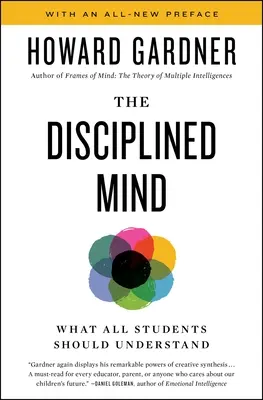 WITH AN ALL-NEW PREFACE

HOWARD GARDNER

Author of Frames of Mind: The Theory of Multiple Intelligences

THE DISCIPLINED MIND

WHAT ALL STUDENTS SHOULD UNDERSTAND

"Gardner again displays his remarkable powers of creative synthesis . . . A must-read for every educator, parent, or anyone who cares about our children's future." —DANIEL GOLEMAN, author of Emotional Intelligence